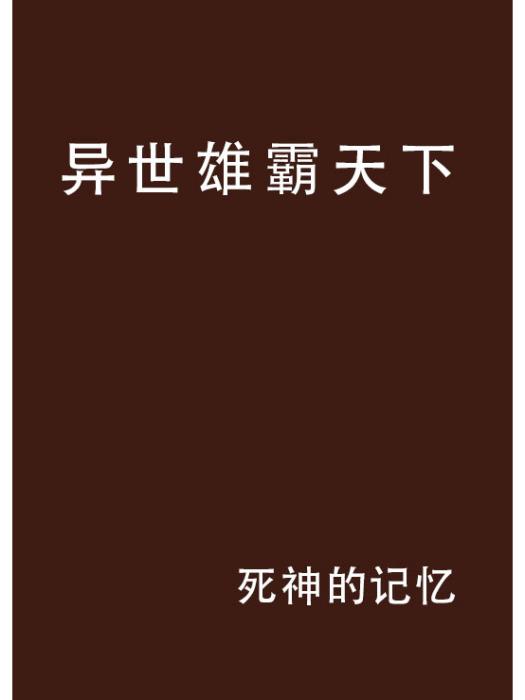 异世雄霸天下

死神的记忆